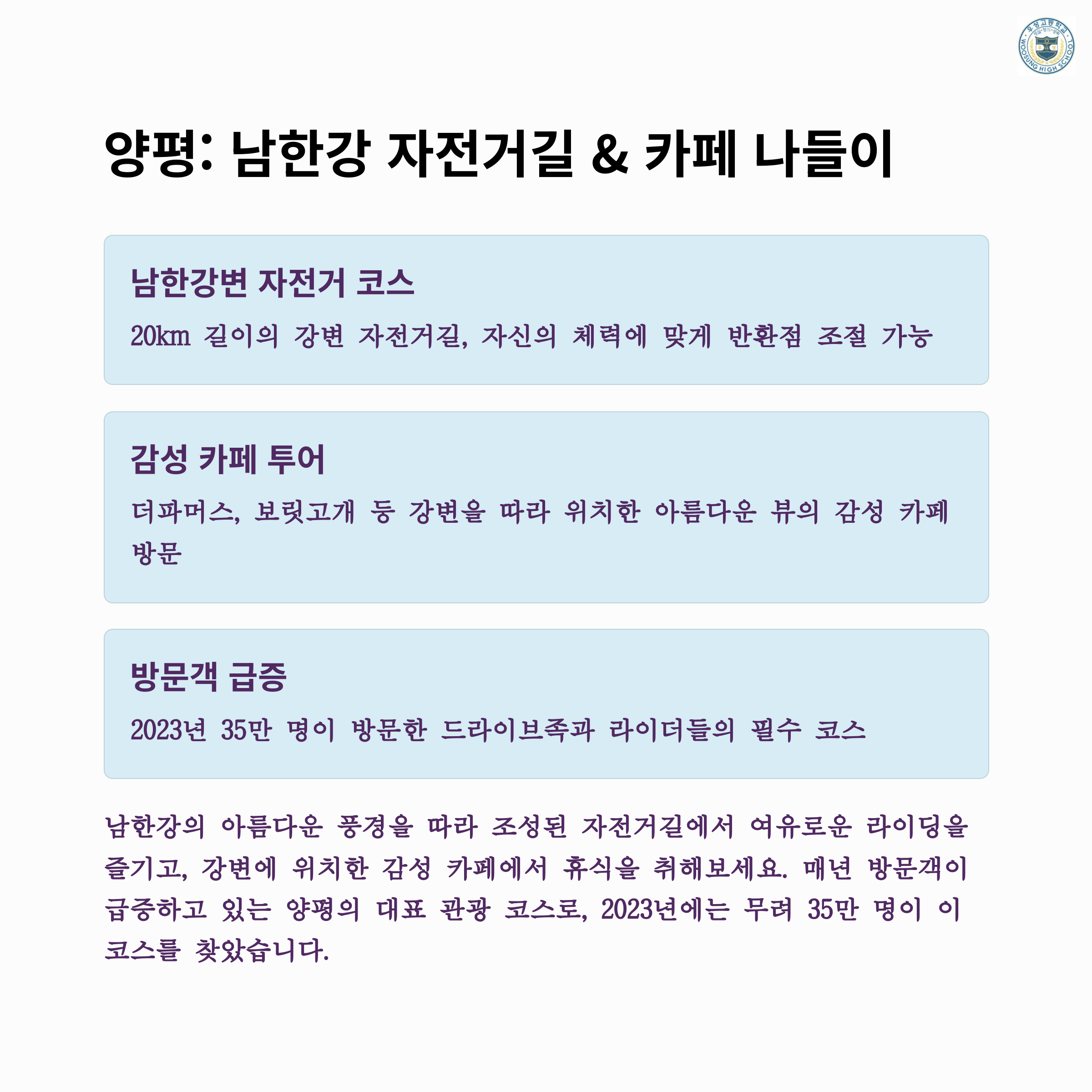 양평: 남한강 자전거길 & 카페 나들이

남한강변 자전거 코스

20km 길이의 강변 자전거길, 자신의 체력에 맞게 반환점 조절 가능

감성 카페 투어

더파머스, 보릿고개 등 강변을 따라 위치한 아름다운 뷰의 감성 카페 방문

방문객 급증

2023년 35만 명이 방문한 드라이브족과 라이더들의 필수 코스

남한강의 아름다운 풍경을 따라 조성된 자전거길에서 여유로운 라이딩을 즐기고, 강변에 위치한 감성 카페에서 휴식을 취해보세요. 매년 방문객이 급증하고 있는 양평의 대표 관광 코스로, 2023년에는 무려 35만 명이 이 코스를 찾았습니다.